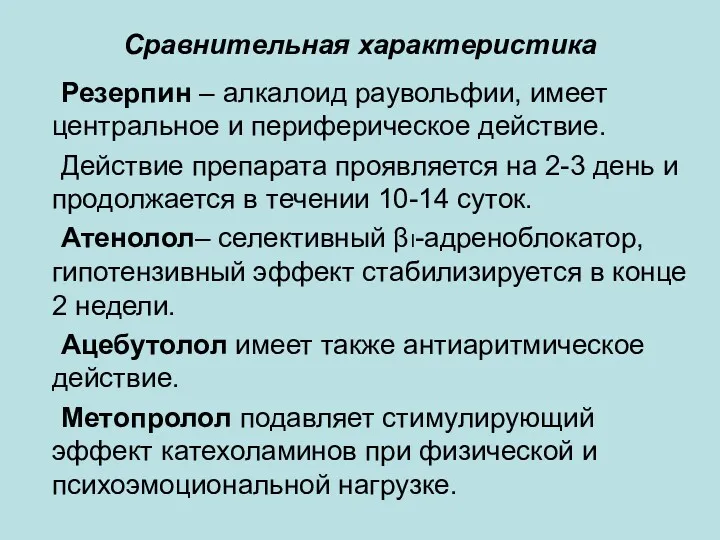 Сравнительная характеристика

Резерпин – алкалоид раувольфии, имеет центральное и периферическое действие.

Действие препарата проявляется на 2-3 день и продолжается в течении 10-14 суток.

Атенолол– селективный $\beta_1$-адреноблокатор, гипотензивный эффект стабилизируется в конце 2 недели.

Ацебутолол имеет также антиаритмическое действие.

Метопролол подавляет стимулирующий эффект катехоламинов при физической и психоэмоциональной нагрузке.